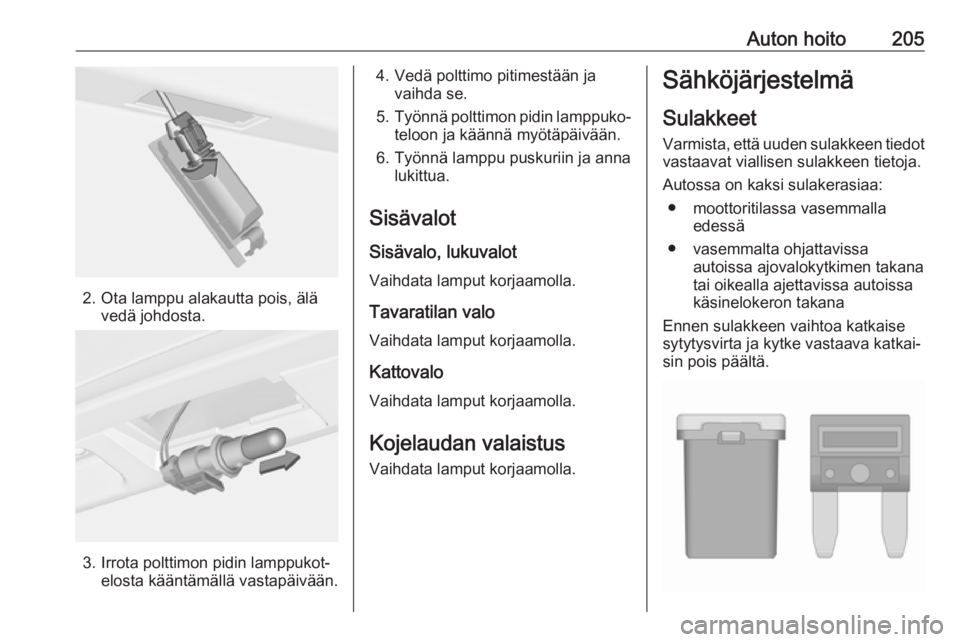 Auton hoito 205

2. Ota lamppu alakautta pois, älä vedä johdosta.

3. Irrota polttimon pidin lamppukotelosta kääntämällä vastapäivään.

4. Vedä polttimo pitimestään ja vaihda se.

5. Työnnä polttimon pidin lamppukoteloon ja käännä myötäpäivään.

6. Työnnä lamppu puskuriin ja anna lukittua.

Sisävalot

Sisävalo, lukuvalot

Vaihdata lamput korjaamolla.

Tavaratilan valo

Vaihdata lamput korjaamolla.

Kattovalo

Vaihdata lamput korjaamolla.

Kojelaudan valaistus

Vaihdata lamput korjaamolla.

Sähköjärjestelmä

Sulakkeet

Varmista, että uuden sulakkeen tiedot vastaavat viallisen sulakkeen tietoja.

Autossa on kaksi sulakerasiaa:

● moottoritilassa vasemmalla edessä

● vasemmalta ohjattavissa autoissa ajovalokytkimen takana tai oikealla ajettavissa autoissa käsinelokeron takana

Ennen sulakkeen vaihtoa katkaise sytytysvirta ja kytke vastaava katkaisin pois päältä.

carmanualsonline.info